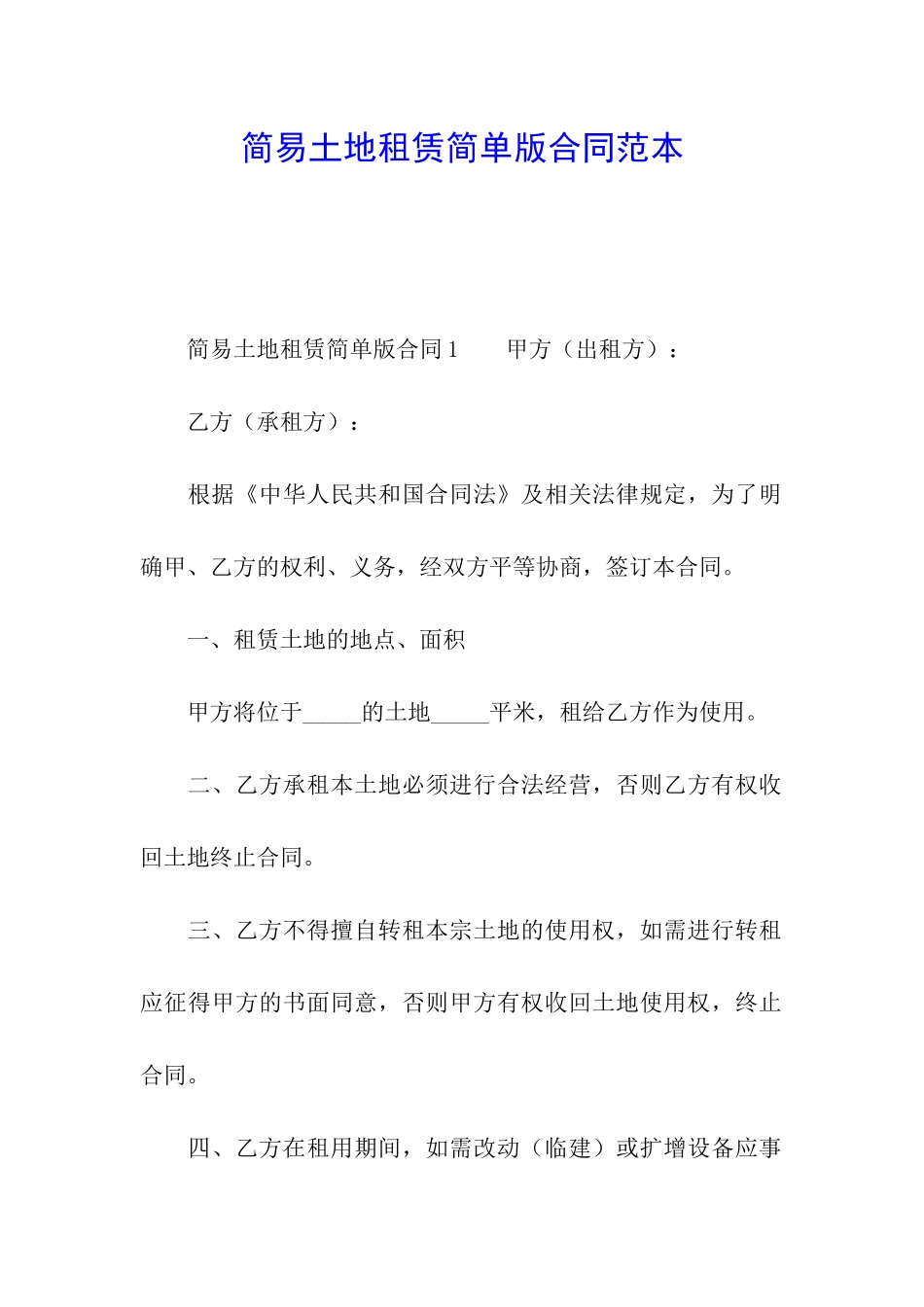 简易土地租赁简单版合同范本

简易土地租赁简单版合同1　　甲方（出租方）：

乙方（承租方）：

根据《中华人民共和国合同法》及相关法律规定，为了明确甲、乙方的权利、义务，经双方平等协商，签订本合同。

一、租赁土地的地点、面积

甲方将位于_____的土地_____平米，租给乙方作为使用。

二、乙方承租本土地必须进行合法经营，否则乙方有权收回土地终止合同。

三、乙方不得擅自转租本宗土地的使用权，如需进行转租应征得甲方的书面同意，否则甲方有权收回土地使用权，终止合同。

四、乙方在租用期间，如需改动（临建）或扩增设备应事